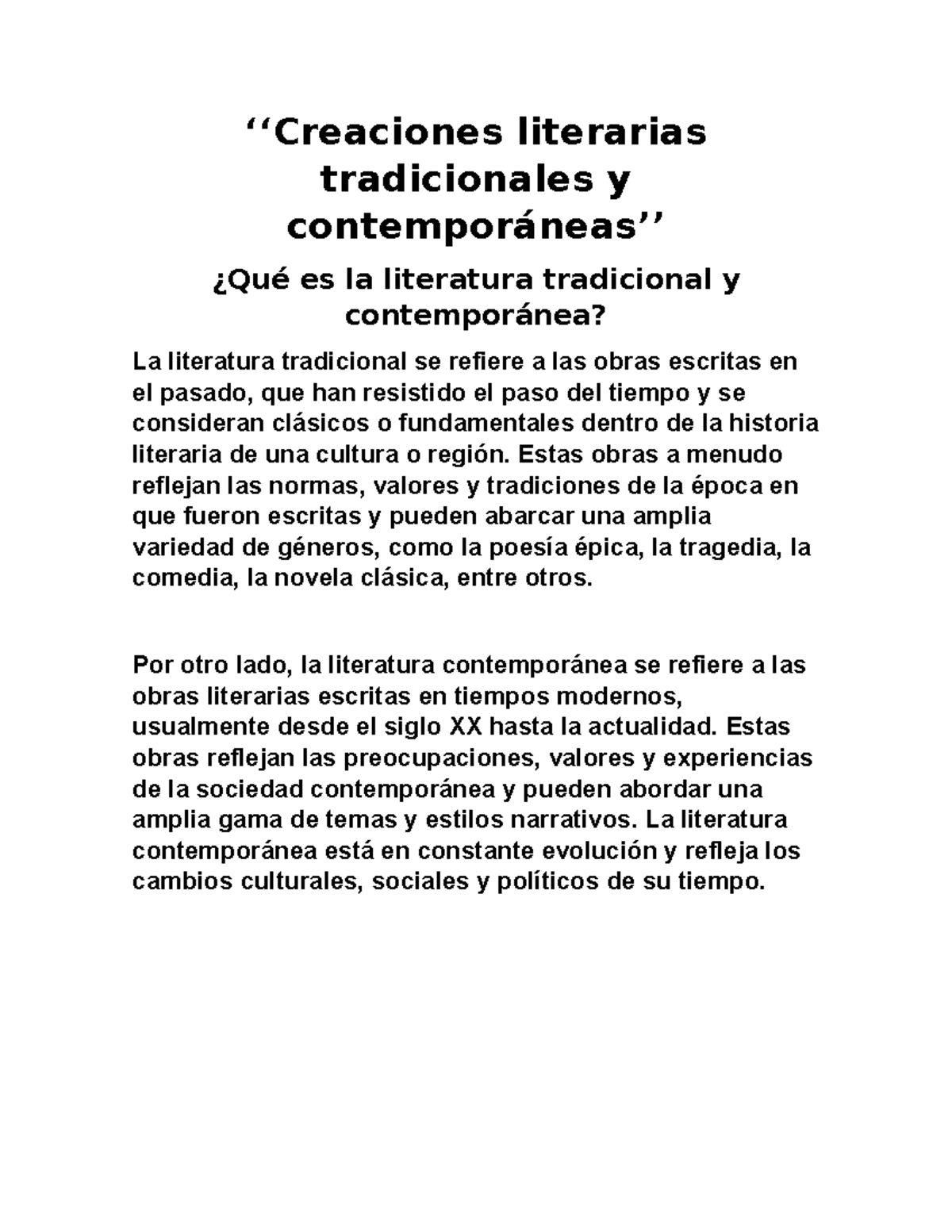 ‘‘Creaciones literarias tradicionales y contemporáneas’’

¿Qué es la literatura tradicional y contemporánea?

La literatura tradicional se refiere a las obras escritas en el pasado, que han resistido el paso del tiempo y se consideran clásicos o fundamentales dentro de la historia literaria de una cultura o región. Estas obras a menudo reflejan las normas, valores y tradiciones de la época en que fueron escritas y pueden abarcar una amplia variedad de géneros, como la poesía épica, la tragedia, la comedia, la novela clásica, entre otros.

Por otro lado, la literatura contemporánea se refiere a las obras literarias escritas en tiempos modernos, usualmente desde el siglo XX hasta la actualidad. Estas obras reflejan las preocupaciones, valores y experiencias de la sociedad contemporánea y pueden abordar una amplia gama de temas y estilos narrativos. La literatura contemporánea está en constante evolución y refleja los cambios culturales, sociales y políticos de su tiempo.